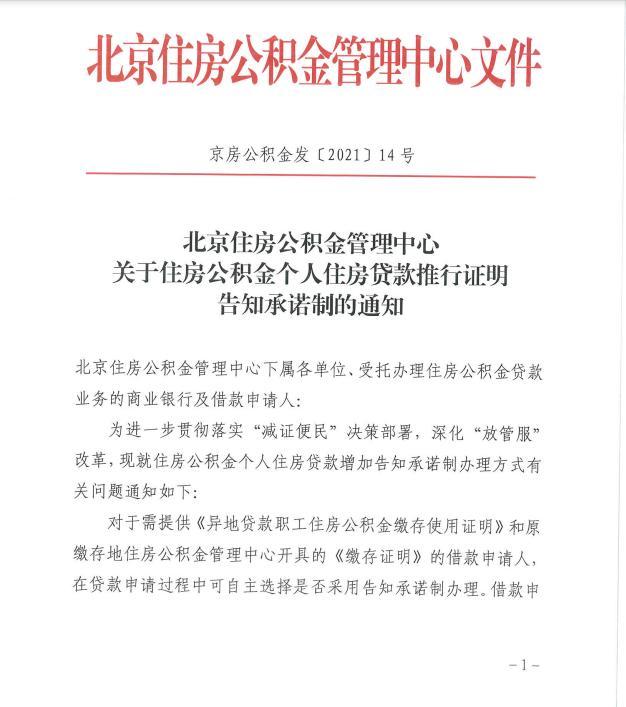 北京住房公积金管理中心文件

京房公积金发〔2021〕14号

北京住房公积金管理中心
关于住房公积金个人住房贷款推行证明
告知承诺制的通知

北京住房公积金管理中心下属各单位、受托办理住房公积金贷款业务的商业银行及借款申请人:

为进一步贯彻落实“减证便民”决策部署,深化“放管服”改革,现就住房公积金个人住房贷款增加告知承诺制办理方式有关问题通知如下:

对于需提供《异地贷款职工住房公积金缴存使用证明》和原缴存地住房公积金管理中心开具的《缴存证明》的借款申请人,在贷款申请过程中可自主选择是否采用告知承诺制办理。借款申

-1-